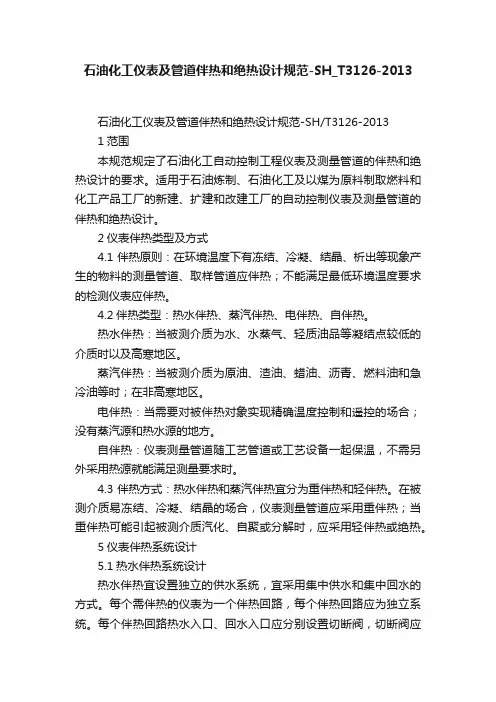 石油化工仪表及管道伴热和绝热设计规范-SH_T3126-2013

石油化工仪表及管道伴热和绝热设计规范-SH/T3126-2013

1 范围

本规范规定了石油化工自动控制工程仪表及测量管道的伴热和绝热设计的要求。适用于石油炼制、石油化工及以煤为原料制取燃料和化工产品工厂的新建、扩建和改建工厂的自动控制仪表及测量管道的伴热和绝热设计。

2 仪表伴热类型及方式

4.1 伴热原则：在环境温度下有冻结、冷凝、结晶、析出等现象产生的物料的测量管道、取样管道应伴热；不能满足最低环境温度要求的检测仪表应伴热。

4.2 伴热类型：热水伴热、蒸汽伴热、电伴热、自伴热。

热水伴热：当被测介质为水、水蒸气、轻质油品等凝结点较低的介质时以及高寒地区。

蒸汽伴热：当被测介质为原油、渣油、蜡油、沥青、燃料油和急冷油等时；在非高寒地区。

电伴热：当需要对被伴热对象实现精确温度控制和遥控的场合；没有蒸汽源和热水源的地方。

自伴热：仪表测量管道随工艺管道或工艺设备一起保温，不需另外采用热源就能满足测量要求时。

4.3 伴热方式：热水伴热和蒸汽伴热宜分为重伴热和轻伴热。在被测介质易冻结、冷凝、结晶的场合，仪表测量管道应采用重伴热；当重伴热可能引起被测介质汽化、自聚或分解时，应采用轻伴热或绝热。

5 仪表伴热系统设计

5.1 热水伴热系统设计

热水伴热宜设置独立的供水系统，宜采用集中供水和集中回水的方式。每个需伴热的仪表为一个伴热回路，每个伴热回路应为独立系统。每个伴热回路热水入口、回水入口应分别设置切断阀，切断阀应